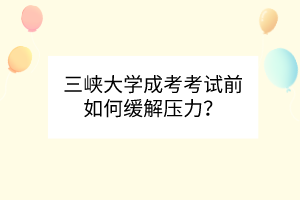 三峡大学成考考试前如何缓解压力？